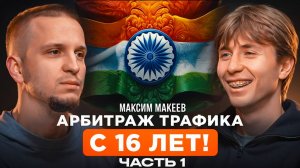 МАКСИМ МАКЕЕВ
АРБИТРАЖ ТРАФИКА
С 16 ЛЕТ!
ЧАСТЬ 1